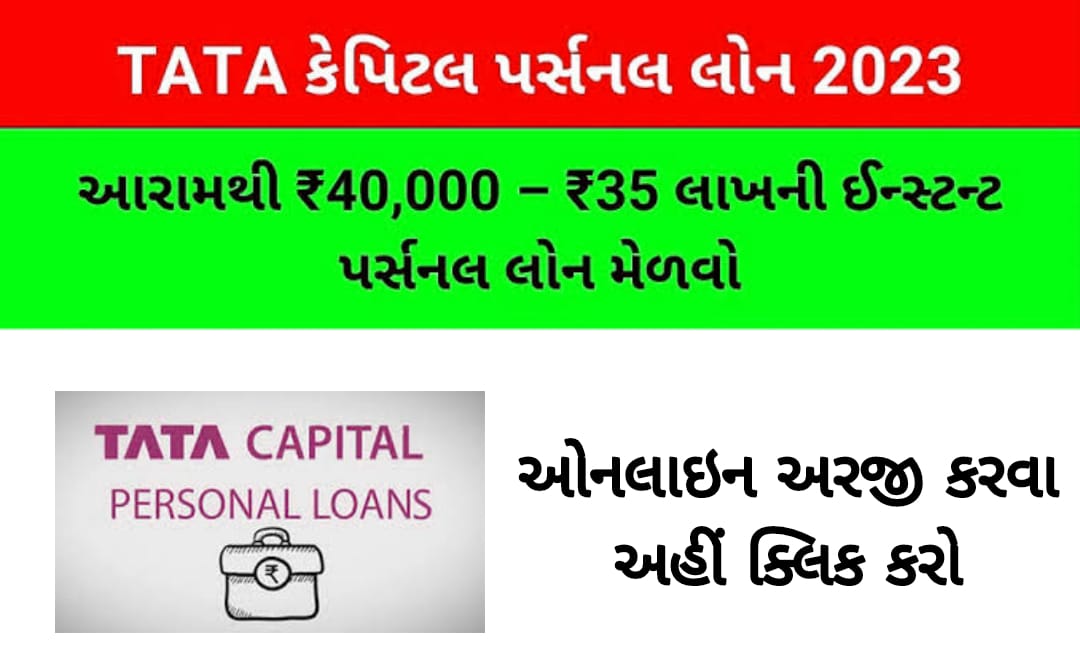 TATA કેપિટલ પર્સનલ લોન 2023

આરામથી ₹40,000 – ₹35 લાખની ઈન્સ્ટન્ટ પર્સનલ લોન મેળવો

TATA CAPITAL
PERSONAL LOANS

₹

ઓનલાઇન અરજી કરવા અહીં ક્લિક કરો